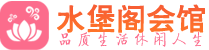 水堡阁会馆
品质生活休闲人生